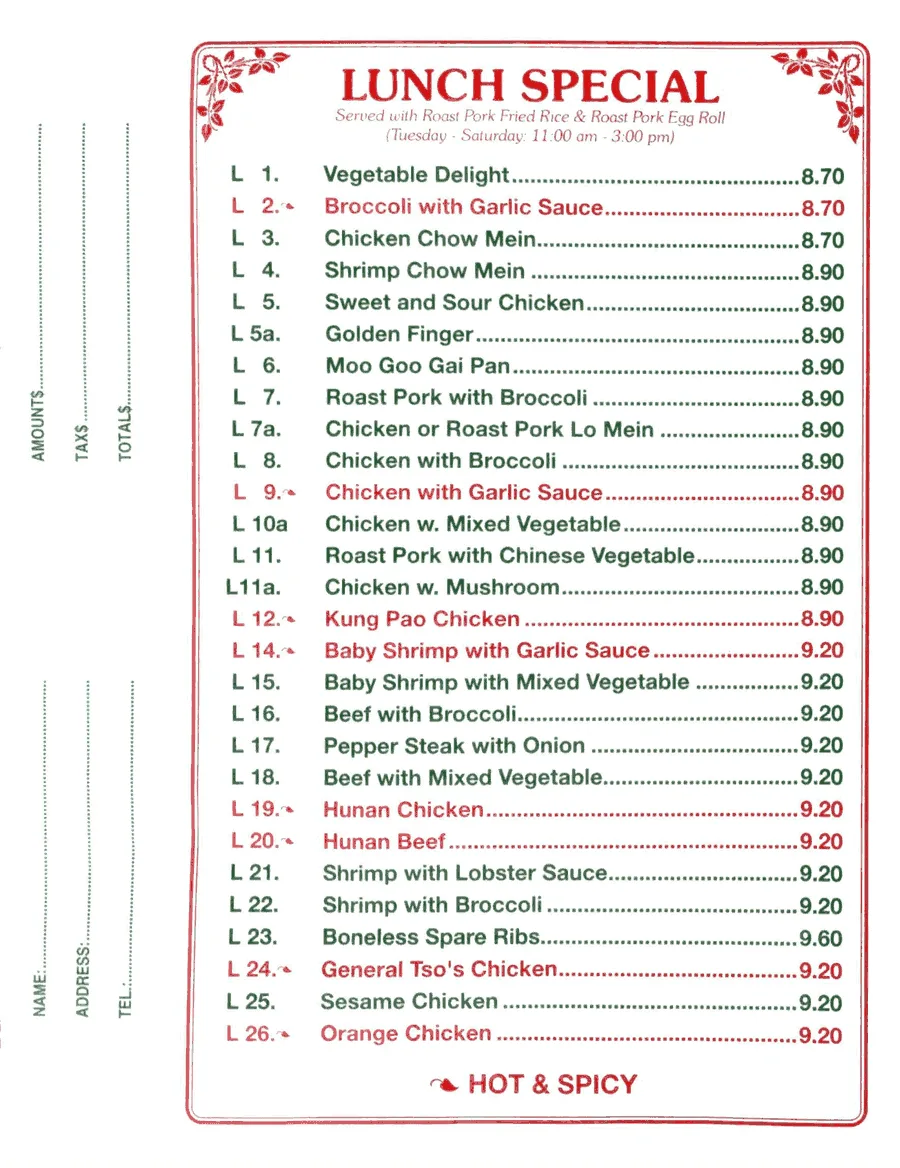 AMOUNT$
TAX$
TOTAL$

NAME:
ADDRESS:
TEL.:

LUNCH SPECIAL
Served with Roast Pork Fried Rice & Roast Pork Egg Roll
(Tuesday - Saturday: 11:00 am - 3:00 pm)

L 1. Vegetable Delight 8.70
L 2. Broccoli with Garlic Sauce 8.70
L 3. Chicken Chow Mein 8.70
L 4. Shrimp Chow Mein 8.90
L 5. Sweet and Sour Chicken 8.90
L 5a. Golden Finger 8.90
L 6. Moo Goo Gai Pan 8.90
L 7. Roast Pork with Broccoli 8.90
L 7a. Chicken or Roast Pork Lo Mein 8.90
L 8. Chicken with Broccoli 8.90
L 9. Chicken with Garlic Sauce 8.90
L 10a Chicken w. Mixed Vegetable 8.90
L 11. Roast Pork with Chinese Vegetable 8.90
L11a. Chicken w. Mushroom 8.90
L 12. Kung Pao Chicken 8.90
L 14. Baby Shrimp with Garlic Sauce 9.20
L 15. Baby Shrimp with Mixed Vegetable 9.20
L 16. Beef with Broccoli 9.20
L 17. Pepper Steak with Onion 9.20
L 18. Beef with Mixed Vegetable 9.20
L 19. Hunan Chicken 9.20
L 20. Hunan Beef 9.20
L 21. Shrimp with Lobster Sauce 9.20
L 22. Shrimp with Broccoli 9.20
L 23. Boneless Spare Ribs 9.60
L 24. General Tso's Chicken 9.20
L 25. Sesame Chicken 9.20
L 26. Orange Chicken 9.20

HOT & SPICY